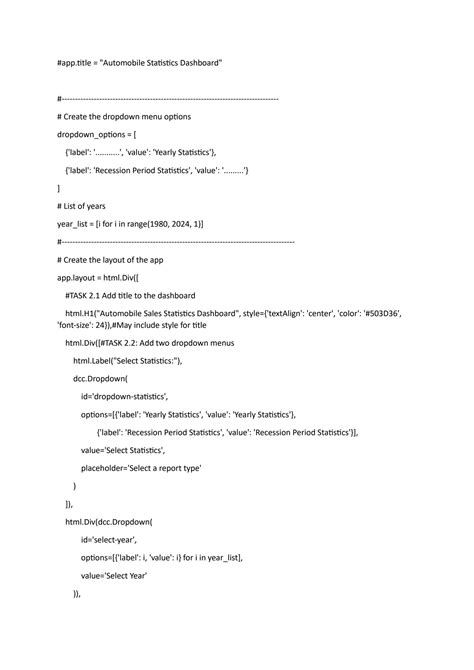 #app.title = "Automobile Statistics Dashboard"

#---------------------------------------------------------------------------------

# Create the dropdown menu options

dropdown_options = [

{'label': '...........', 'value': 'Yearly Statistics'},

{'label': 'Recession Period Statistics', 'value': '.........'}

]

# List of years

year_list = [i for i in range(1980, 2024, 1)]

#---------------------------------------------------------------------------------------

# Create the layout of the app

app.layout = html.Div([

#TASK 2.1 Add title to the dashboard

html.H1("Automobile Sales Statistics Dashboard", style={'textAlign': 'center', 'color': '#503D36', 'font-size': 24}),#May include style for title

html.Div([#TASK 2.2: Add two dropdown menus

html.Label("Select Statistics:"),

dcc.Dropdown(

id='dropdown-statistics',

options=[{'label': 'Yearly Statistics', 'value': 'Yearly Statistics'},

{'label': 'Recession Period Statistics', 'value': 'Recession Period Statistics'}],

value='Select Statistics',

placeholder='Select a report type'

)

]),

html.Div(dcc.Dropdown(

id='select-year',

options=[{'label': i, 'value': i} for i in year_list],

value='Select Year'

)),